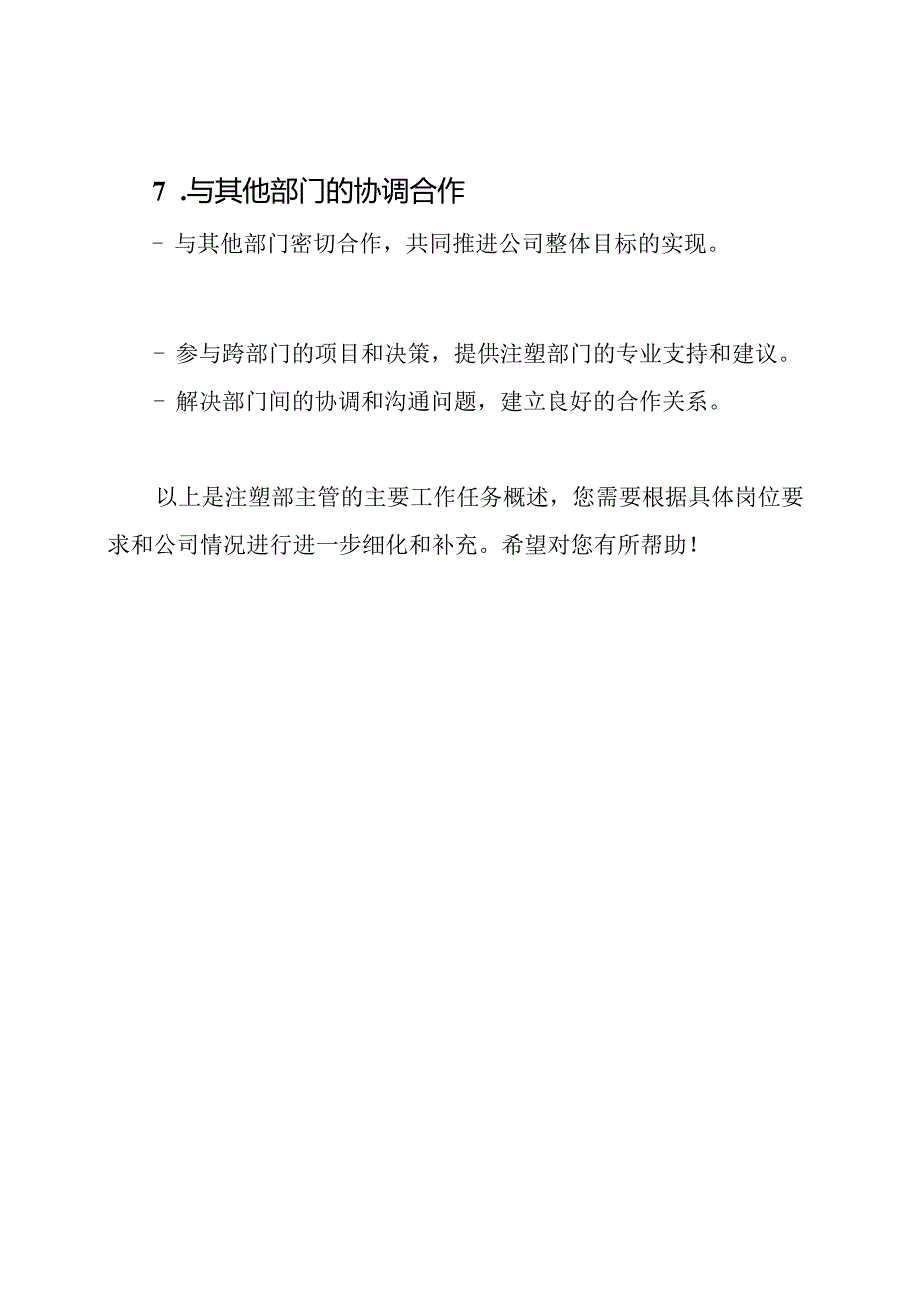 7 .与其他部门的协调合作

- 与其他部门密切合作，共同推进公司整体目标的实现。

- 参与跨部门的项目和决策，提供注塑部门的专业支持和建议。

- 解决部门间的协调和沟通问题，建立良好的合作关系。

以上是注塑部主管的主要工作任务概述，您需要根据具体岗位要求和公司情况进行进一步细化和补充。希望对您有所帮助！